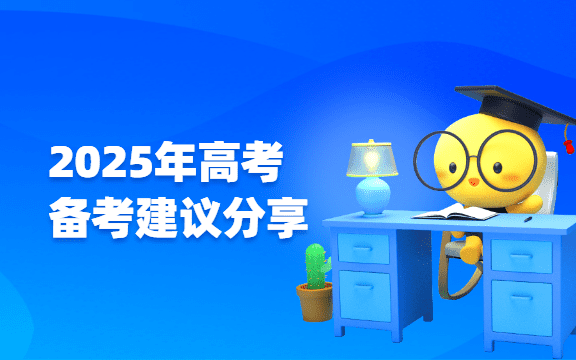 2025年高考
备考建议分享